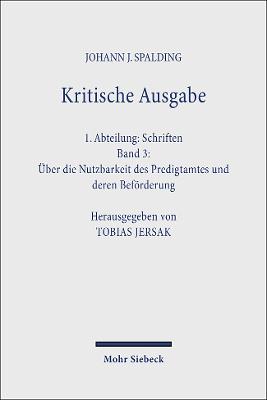 JOHANN J. SPALDING

Kritische Ausgabe

1. Abteilung: Schriften
Band 3:
Über die Nutzbarkeit des Predigtamtes und deren Beförderung

Herausgegeben von
TOBIAS JERSAK

Mohr Siebeck